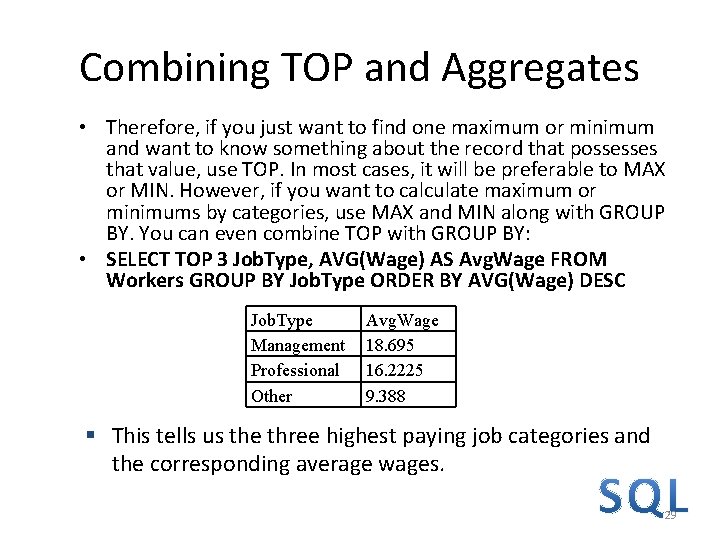 Combining TOP and Aggregates

• Therefore, if you just want to find one maximum or minimum and want to know something about the record that possesses that value, use TOP. In most cases, it will be preferable to MAX or MIN. However, if you want to calculate maximum or minimums by categories, use MAX and MIN along with GROUP BY. You can even combine TOP with GROUP BY:

• SELECT TOP 3 JobType, AVG(Wage) AS AvgWage FROM Workers GROUP BY JobType ORDER BY AVG(Wage) DESC

| JobType | AvgWage |
|---|---|
| Management | 18.695 |
| Professional | 16.2225 |
| Other | 9.388 |

▪ This tells us the three highest paying job categories and the corresponding average wages.

SQL

29